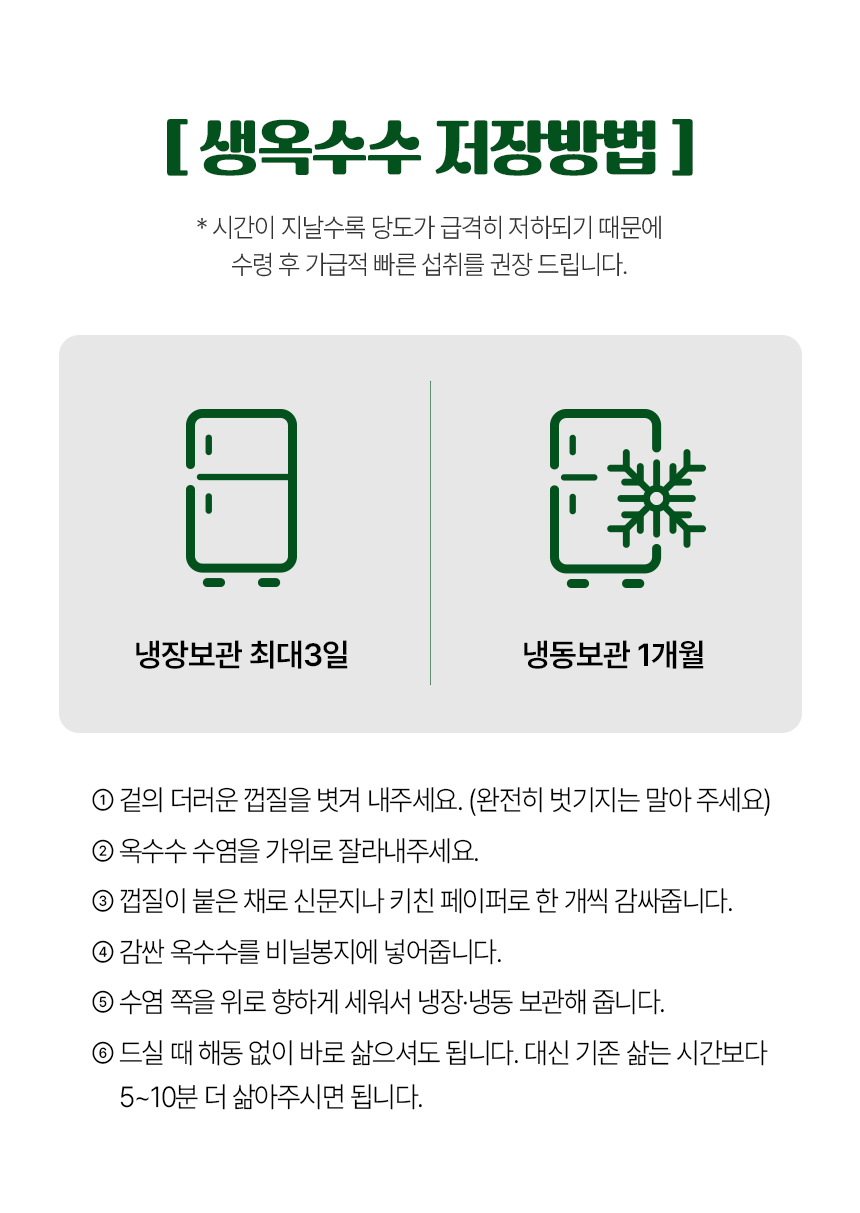 [ 생옥수수 저장방법 ]

* 시간이 지날수록 당도가 급격히 저하되기 때문에 수령 후 가급적 빠른 섭취를 권장 드립니다.

냉장보관 최대3일

냉동보관 1개월

① 겉의 더러운 껍질을 벗겨 내주세요. (완전히 벗기지는 말아 주세요)

② 옥수수 수염을 가위로 잘라내주세요.

③ 껍질이 붙은 채로 신문지나 키친 페이퍼로 한 개씩 감싸줍니다.

④ 감싼 옥수수를 비닐봉지에 넣어줍니다.

⑤ 수염 쪽을 위로 향하게 세워서 냉장·냉동 보관해 줍니다.

⑥ 드실 때 해동 없이 바로 삶으셔도 됩니다. 대신 기존 삶는 시간보다 5~10분 더 삶아주시면 됩니다.